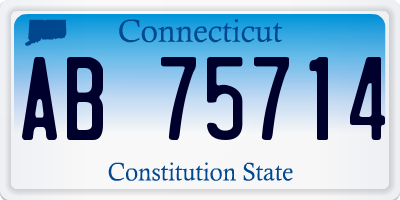 Connecticut

AB 75714

Constitution State